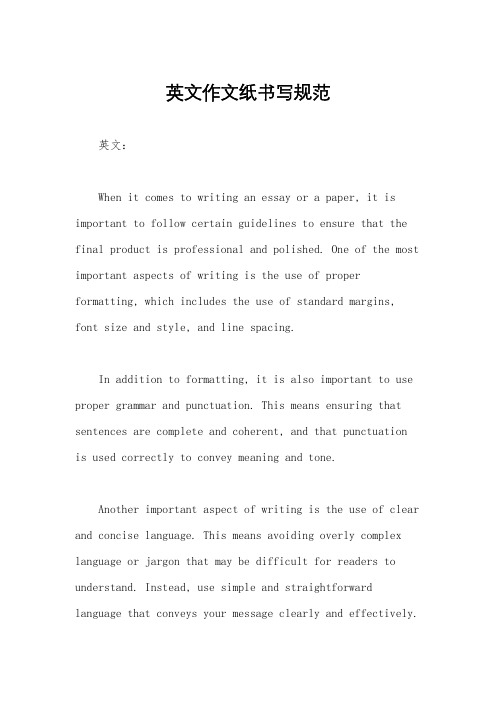 英文作文纸书写规范

英文：

When it comes to writing an essay or a paper, it is important to follow certain guidelines to ensure that the final product is professional and polished. One of the most important aspects of writing is the use of proper formatting, which includes the use of standard margins, font size and style, and line spacing.

In addition to formatting, it is also important to use proper grammar and punctuation. This means ensuring that sentences are complete and coherent, and that punctuation is used correctly to convey meaning and tone.

Another important aspect of writing is the use of clear and concise language. This means avoiding overly complex language or jargon that may be difficult for readers to understand. Instead, use simple and straightforward language that conveys your message clearly and effectively.